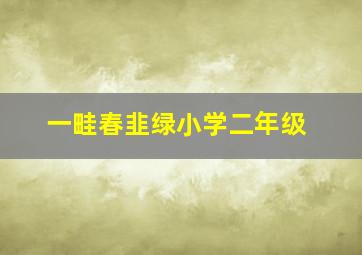 一畦春韭绿小学二年级